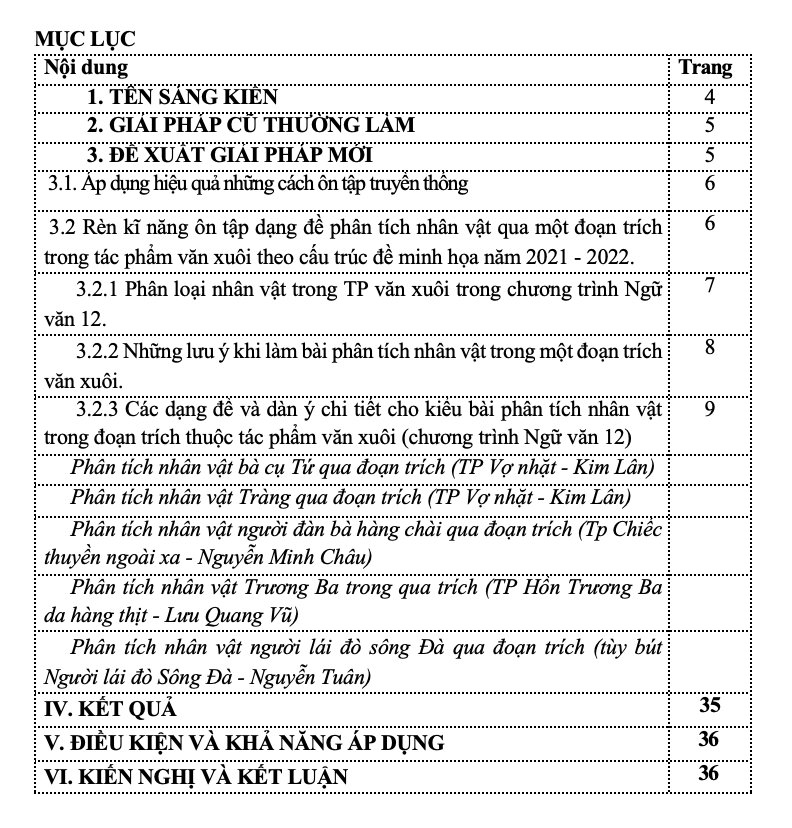 MỤC LỤC

| Nội dung | Trang |
|---|---|
| 1. TÊN SÁNG KIẾN | 4 |
| 2. GIẢI PHÁP CŨ THƯỜNG LÀM | 5 |
| 3. ĐỀ XUẤT GIẢI PHÁP MỚI | 5 |
| 3.1. Áp dụng hiệu quả những cách ôn tập truyền thống | 6 |
| 3.2 Rèn kĩ năng ôn tập dạng đề phân tích nhân vật qua một đoạn trích trong tác phẩm văn xuôi theo cấu trúc đề minh họa năm 2021 - 2022. | 6 |
| 3.2.1 Phân loại nhân vật trong TP văn xuôi trong chương trình Ngữ văn 12. | 7 |
| 3.2.2 Những lưu ý khi làm bài phân tích nhân vật trong một đoạn trích văn xuôi. | 8 |
| 3.2.3 Các dạng đề và dàn ý chi tiết cho kiểu bài phân tích nhân vật trong đoạn trích thuộc tác phẩm văn xuôi (chương trình Ngữ văn 12) | 9 |
| Phân tích nhân vật bà cụ Tứ qua đoạn trích (TP Vợ nhặt - Kim Lân) | |
| Phân tích nhân vật Tràng qua đoạn trích (TP Vợ nhặt - Kim Lân) | |
| Phân tích nhân vật người đàn bà hàng chài qua đoạn trích (Tp Chiếc thuyền ngoài xa - Nguyễn Minh Châu) | |
| Phân tích nhân vật Trương Ba trong qua trích (TP Hồn Trương Ba da hàng thịt - Lưu Quang Vũ) | |
| Phân tích nhân vật người lái đò sông Đà qua đoạn trích (tùy bút Người lái đò Sông Đà - Nguyễn Tuân) | |
| IV. KẾT QUẢ | 35 |
| V. ĐIỀU KIỆN VÀ KHẢ NĂNG ÁP DỤNG | 36 |
| VI. KIẾN NGHỊ VÀ KẾT LUẬN | 36 |